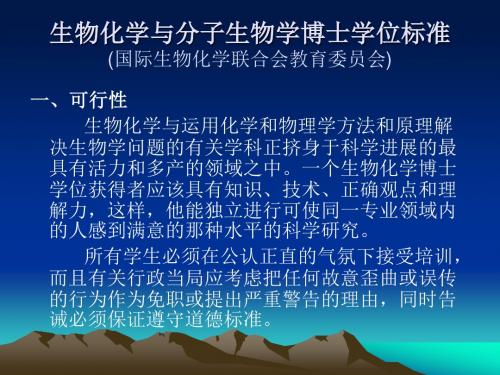 生物化学与分子生物学博士学位标准
(国际生物化学联合会教育委员会)

一、可行性

生物化学与运用化学和物理学方法和原理解决生物学问题的有关学科正挤身于科学进展的最具有活力和多产的领域之中。一个生物化学博士学位获得者应该具有知识、技术、正确观点和理解力，这样，他能独立进行可使同一专业领域内的人感到满意的那种水平的科学研究。

所有学生必须在公认正直的气氛下接受培训，而且有关行政当局应考虑把任何故意歪曲或误传的行为作为免职或提出严重警告的理由，同时告诫必须保证遵守道德标准。